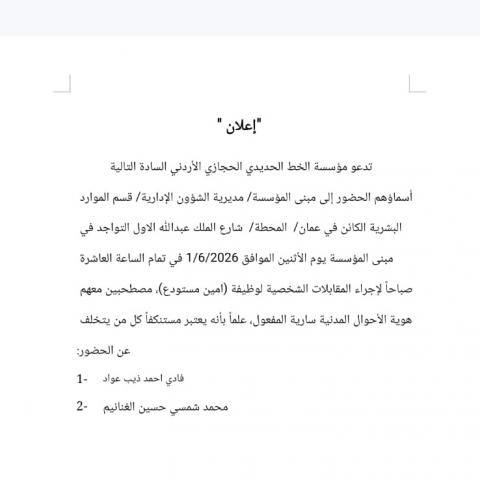 "إعلان "

تدعو مؤسسة الخط الحديدي الحجازي الأردني السادة التالية أسماؤهم الحضور إلى مبنى المؤسسة/ مديرية الشؤون الإدارية/ قسم الموارد البشرية الكائن في عمان/ المحطة/ شارع الملك عبدالله الاول التواجد في مبنى المؤسسة يوم الأثنين الموافق 1/6/2026 في تمام الساعة العاشرة صباحاً لإجراء المقابلات الشخصية لوظيفة (امين مستودع)، مصطحبين معهم هوية الأحوال المدنية سارية المفعول، علماً بأنه يعتبر مستنكفاً كل من يتخلف عن الحضور:

1- فادي احمد ذيب عواد
2- محمد شمسي حسين الغنانيم